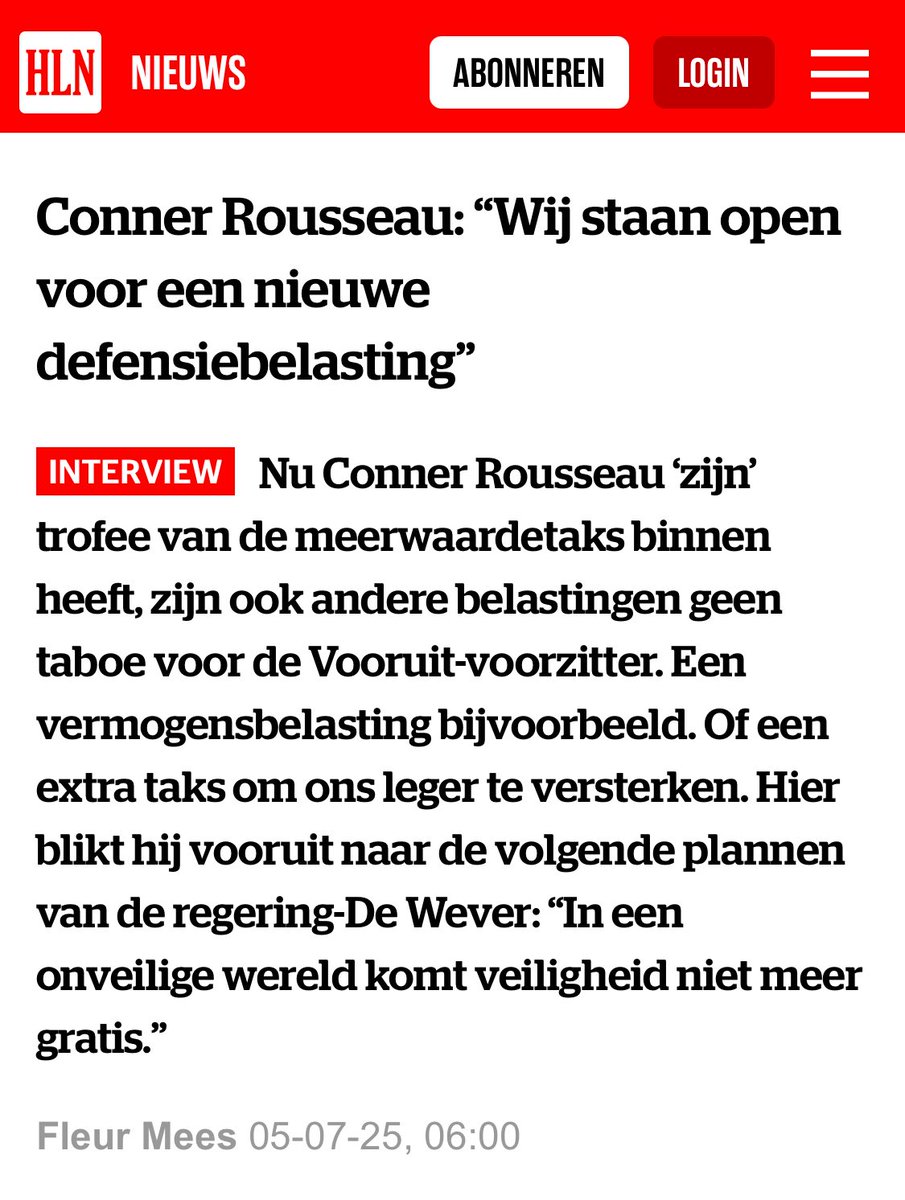 HLN NIEUWS ABONNEREN LOGIN

Conner Rousseau: “Wij staan open voor een nieuwe defensiebelasting”

INTERVIEW Nu Conner Rousseau ‘zijn’ trofee van de meerwaardetaks binnen heeft, zijn ook andere belastingen geen taboe voor de Vooruit-voorzitter. Een vermogensbelasting bijvoorbeeld. Of een extra taks om ons leger te versterken. Hier blikt hij vooruit naar de volgende plannen van de regering-De Wever: “In een onveilige wereld komt veiligheid niet meer gratis.”

Fleur Mees 05-07-25, 06:00